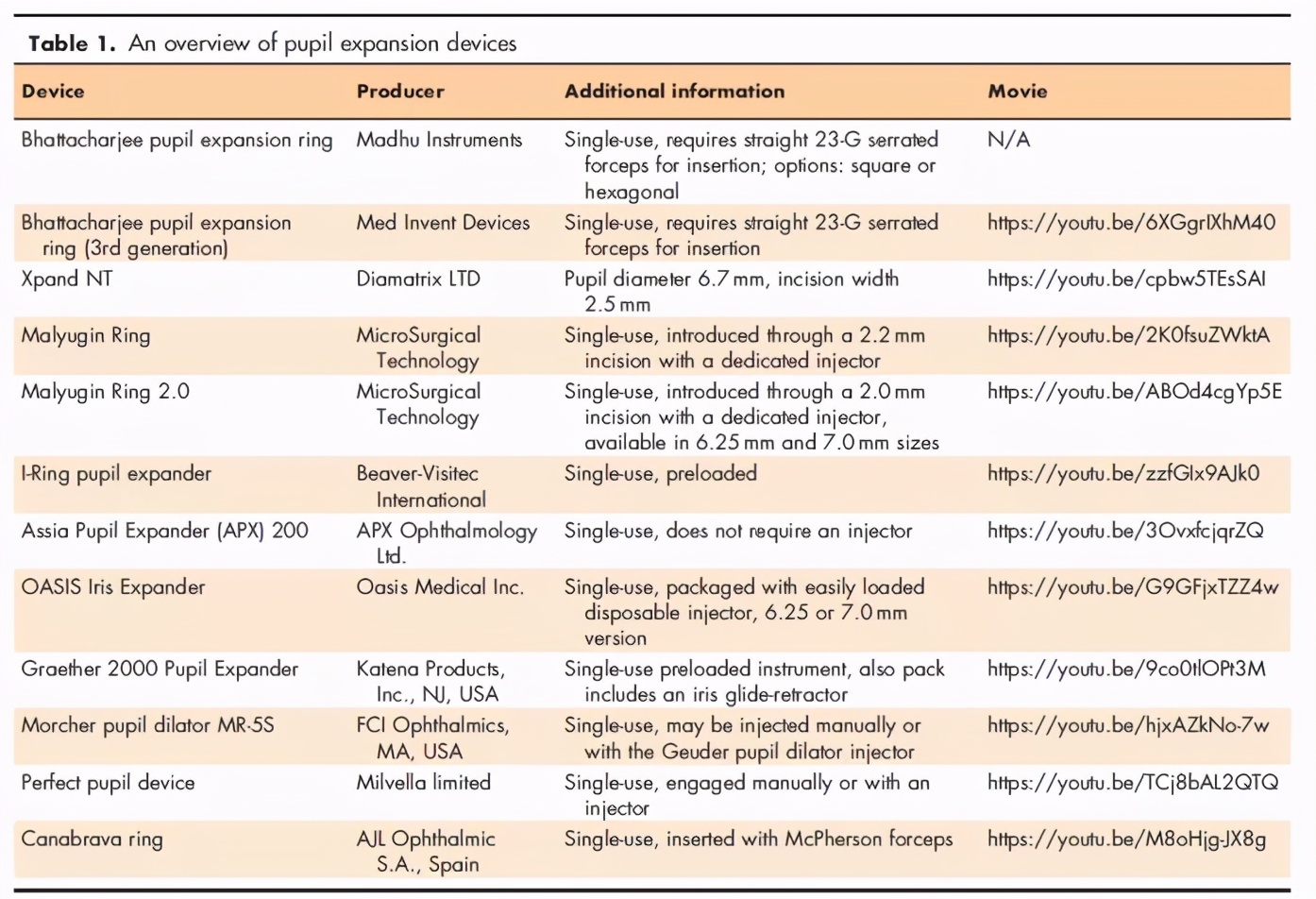 **Table 1.** An overview of pupil expansion devices

| Device | Producer | Additional information | Movie |
|---|---|---|---|
| Bhattacharjee pupil expansion ring | Madhu Instruments | Single-use, requires straight 23-G serrated forceps for insertion; options: square or hexagonal | N/A |
| Bhattacharjee pupil expansion ring (3rd generation) | Med Invent Devices | Single-use, requires straight 23-G serrated forceps for insertion | https://youtu.be/6XGgrIXhM40 |
| Xpand NT | Diamatrix LTD | Pupil diameter 6.7 mm, incision width 2.5 mm | https://youtu.be/cpbw5TEsSAI |
| Malyugin Ring | MicroSurgical Technology | Single-use, introduced through a 2.2 mm incision with a dedicated injector | https://youtu.be/2K0fsuZWktA |
| Malyugin Ring 2.0 | MicroSurgical Technology | Single-use, introduced through a 2.0 mm incision with a dedicated injector, available in 6.25 mm and 7.0 mm sizes | https://youtu.be/ABOd4cgYp5E |
| I-Ring pupil expander | Beaver-Visitec International | Single-use, preloaded | https://youtu.be/zzfGlx9AJk0 |
| Assia Pupil Expander (APX) 200 | APX Ophthalmology Ltd. | Single-use, does not require an injector | https://youtu.be/3OvxfcjqrZQ |
| OASIS Iris Expander | Oasis Medical Inc. | Single-use, packaged with easily loaded disposable injector, 6.25 or 7.0 mm version | https://youtu.be/G9GFjxTZZ4w |
| Graether 2000 Pupil Expander | Katena Products, Inc., NJ, USA | Single-use preloaded instrument, also pack includes an iris glide-retractor | https://youtu.be/9co0tlOPt3M |
| Morcher pupil dilator MR-5S | FCI Ophthalmics, MA, USA | Single-use, may be injected manually or with the Geuder pupil dilator injector | https://youtu.be/hjxAZkNo-7w |
| Perfect pupil device | Milvella limited | Single-use, engaged manually or with an injector | https://youtu.be/TCj8bAL2QTQ |
| Canabrava ring | AJL Ophthalmic S.A., Spain | Single-use, inserted with McPherson forceps | https://youtu.be/M8oHjg-JX8g |